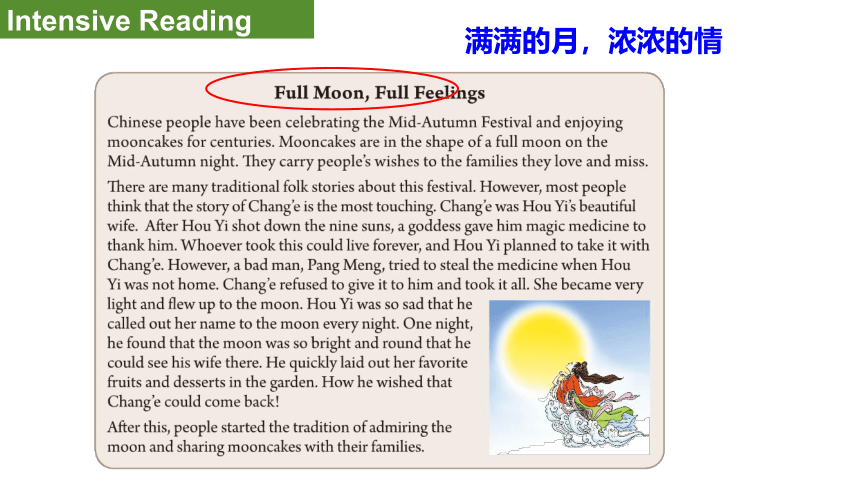 Intensive Reading

满满的月，浓浓的情

Full Moon, Full Feelings

Chinese people have been celebrating the Mid-Autumn Festival and enjoying mooncakes for centuries. Mooncakes are in the shape of a full moon on the Mid-Autumn night. They carry people's wishes to the families they love and miss.

There are many traditional folk stories about this festival. However, most people think that the story of Chang'e is the most touching. Chang'e was Hou Yi's beautiful wife. After Hou Yi shot down the nine suns, a goddess gave him magic medicine to thank him. Whoever took this could live forever, and Hou Yi planned to take it with Chang'e. However, a bad man, Pang Meng, tried to steal the medicine when Hou Yi was not home. Chang'e refused to give it to him and took it all. She became very light and flew up to the moon. Hou Yi was so sad that he called out her name to the moon every night. One night, he found that the moon was so bright and round that he could see his wife there. He quickly laid out her favorite fruits and desserts in the garden. How he wished that Chang'e could come back!

After this, people started the tradition of admiring the moon and sharing mooncakes with their families.